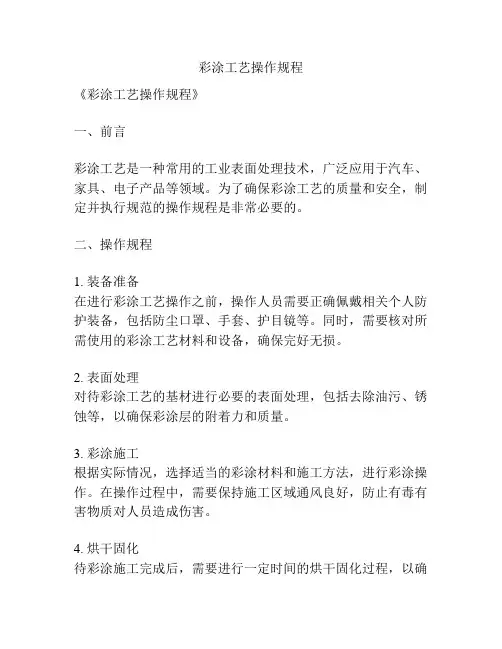 彩涂工艺操作规程

《彩涂工艺操作规程》

一、前言

彩涂工艺是一种常用的工业表面处理技术，广泛应用于汽车、家具、电子产品等领域。为了确保彩涂工艺的质量和安全，制定并执行规范的操作规程是非常必要的。

二、操作规程

1. 装备准备
在进行彩涂工艺操作之前，操作人员需要正确佩戴相关个人防护装备，包括防尘口罩、手套、护目镜等。同时，需要核对所需使用的彩涂工艺材料和设备，确保完好无损。

2. 表面处理
对待彩涂工艺的基材进行必要的表面处理，包括去除油污、锈蚀等，以确保彩涂层的附着力和质量。

3. 彩涂施工
根据实际情况，选择适当的彩涂材料和施工方法，进行彩涂操作。在操作过程中，需要保持施工区域通风良好，防止有毒有害物质对人员造成伤害。

4. 烘干固化
待彩涂施工完成后，需要进行一定时间的烘干固化过程，以确